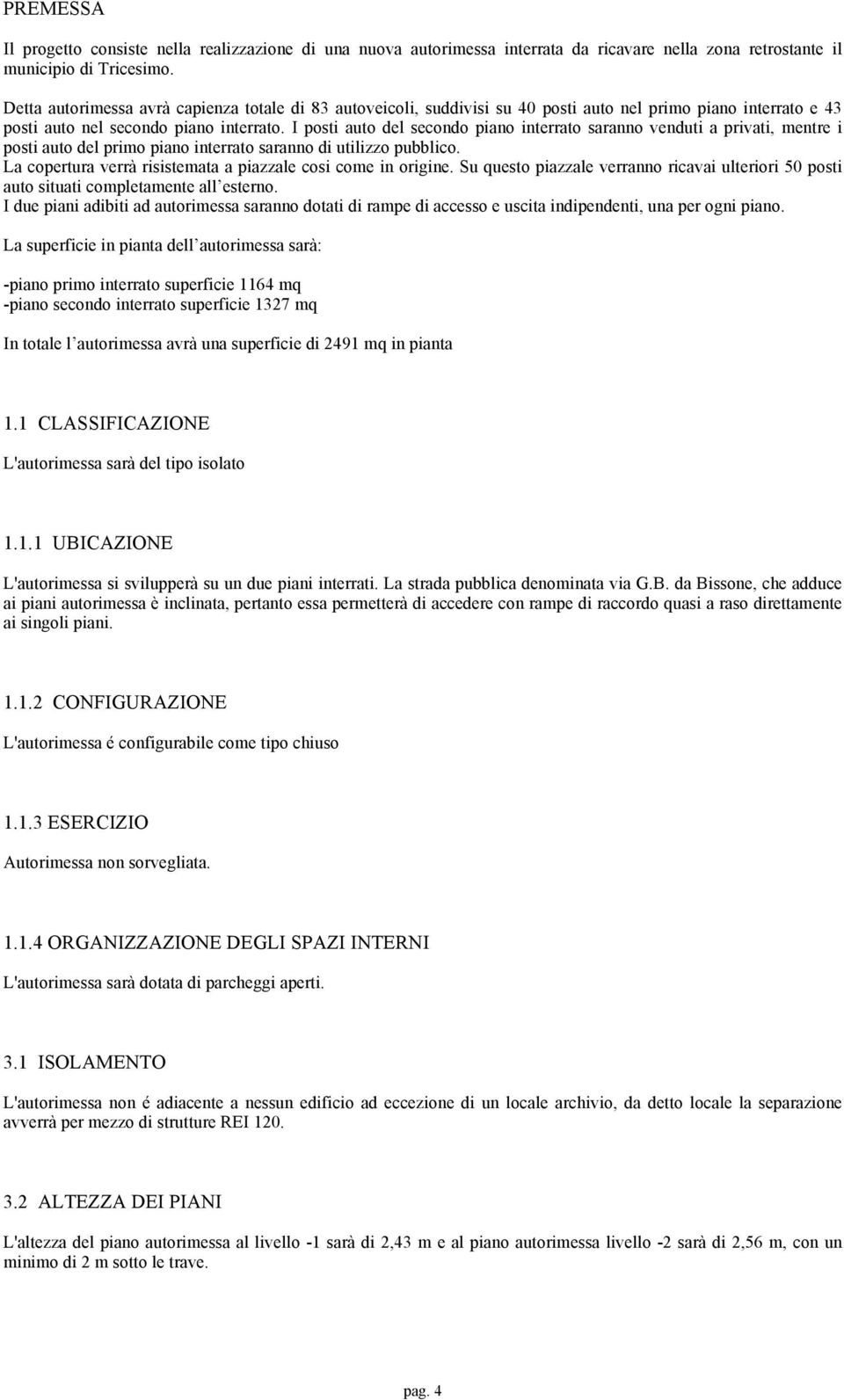 PREMESSA

Il progetto consiste nella realizzazione di una nuova autorimessa interrata da ricavare nella zona retrostante il municipio di Tricesimo.

Detta autorimessa avrà capienza totale di 83 autoveicoli, suddivisi su 40 posti auto nel primo piano interrato e 43 posti auto nel secondo piano interrato. I posti auto del secondo piano interrato saranno venduti a privati, mentre i posti auto del primo piano interrato saranno di utilizzo pubblico.
La copertura verrà risistemata a piazzale cosi come in origine. Su questo piazzale verranno ricavai ulteriori 50 posti auto situati completamente all'esterno.
I due piani adibiti ad autorimessa saranno dotati di rampe di accesso e uscita indipendenti, una per ogni piano.

La superficie in pianta dell'autorimessa sarà:

-piano primo interrato superficie 1164 mq
-piano secondo interrato superficie 1327 mq

In totale l'autorimessa avrà una superficie di 2491 mq in pianta

1.1 CLASSIFICAZIONE

L'autorimessa sarà del tipo isolato

1.1.1 UBICAZIONE

L'autorimessa si svilupperà su un due piani interrati. La strada pubblica denominata via G.B. da Bissone, che adduce ai piani autorimessa è inclinata, pertanto essa permetterà di accedere con rampe di raccordo quasi a raso direttamente ai singoli piani.

1.1.2 CONFIGURAZIONE

L'autorimessa é configurabile come tipo chiuso

1.1.3 ESERCIZIO

Autorimessa non sorvegliata.

1.1.4 ORGANIZZAZIONE DEGLI SPAZI INTERNI

L'autorimessa sarà dotata di parcheggi aperti.

3.1 ISOLAMENTO

L'autorimessa non é adiacente a nessun edificio ad eccezione di un locale archivio, da detto locale la separazione avverrà per mezzo di strutture REI 120.

3.2 ALTEZZA DEI PIANI

L'altezza del piano autorimessa al livello -1 sarà di 2,43 m e al piano autorimessa livello -2 sarà di 2,56 m, con un minimo di 2 m sotto le trave.

pag. 4